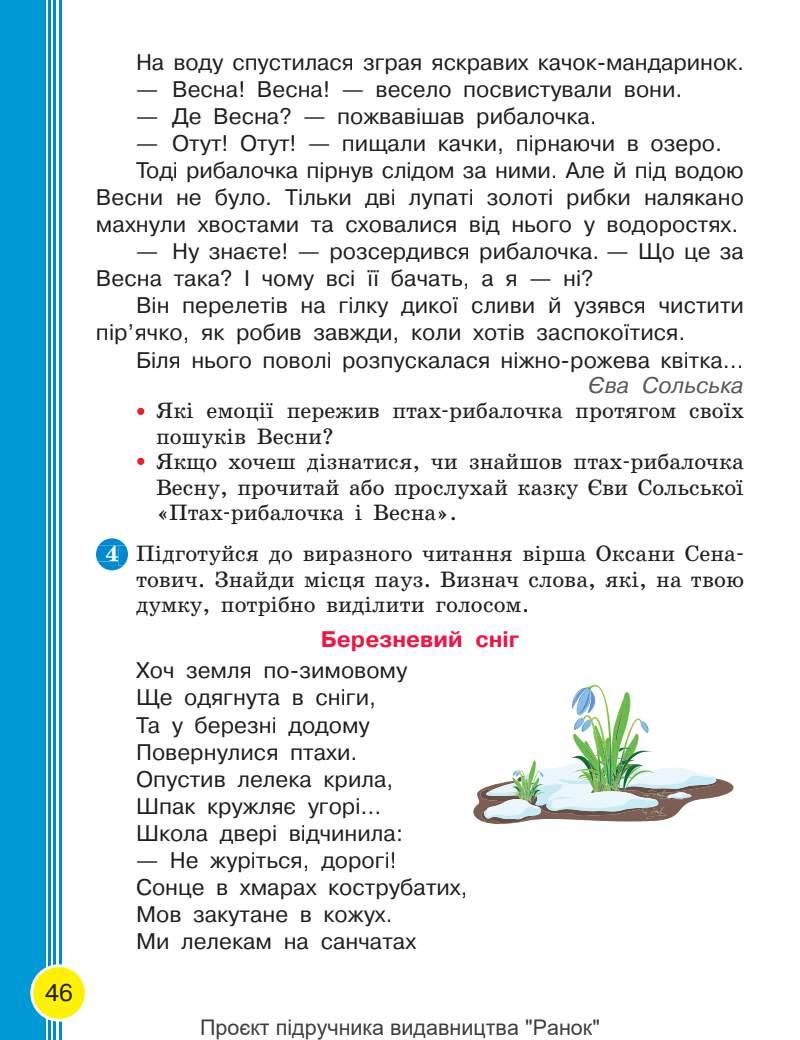 На воду спустилася зграя яскравих качок-мандаринок.

— Весна! Весна! — весело посвистували вони.

— Де Весна? — пожвавішав рибалочка.

— Отут! Отут! — пищали качки, пірнаючи в озеро.

Тоді рибалочка пірнув слідом за ними. Але й під водою Весни не було. Тільки дві лупаті золоті рибки налякано махнули хвостами та сховалися від нього у водоростях.

— Ну знаєте! — розсердився рибалочка. — Що це за Весна така? І чому всі її бачать, а я — ні?

Він перелетів на гілку дикої сливи й узявся чистити пір'ячко, як робив завжди, коли хотів заспокоїтися.

Біля нього поволі розпускалася ніжно-рожева квітка...

Єва Сольська

• Які емоції пережив птах-рибалочка протягом своїх пошуків Весни?
• Якщо хочеш дізнатися, чи знайшов птах-рибалочка Весну, прочитай або прослухай казку Єви Сольської «Птах-рибалочка і Весна».

4 Підготуйся до виразного читання вірша Оксани Сенатович. Знайди місця пауз. Визнач слова, які, на твою думку, потрібно виділити голосом.

Березневий сніг

Хоч земля по-зимовому
Ще одягнута в сніги,
Та у березні додому
Повернулися птахи.
Опустив лелека крила,
Шпак кружляє угорі...
Школа двері відчинила:
— Не журіться, дорогі!
Сонце в хмарах кострубатих,
Мов закутане в кожух.
Ми лелекам на санчатах

46

Проєкт підручника видавництва "Ранок"